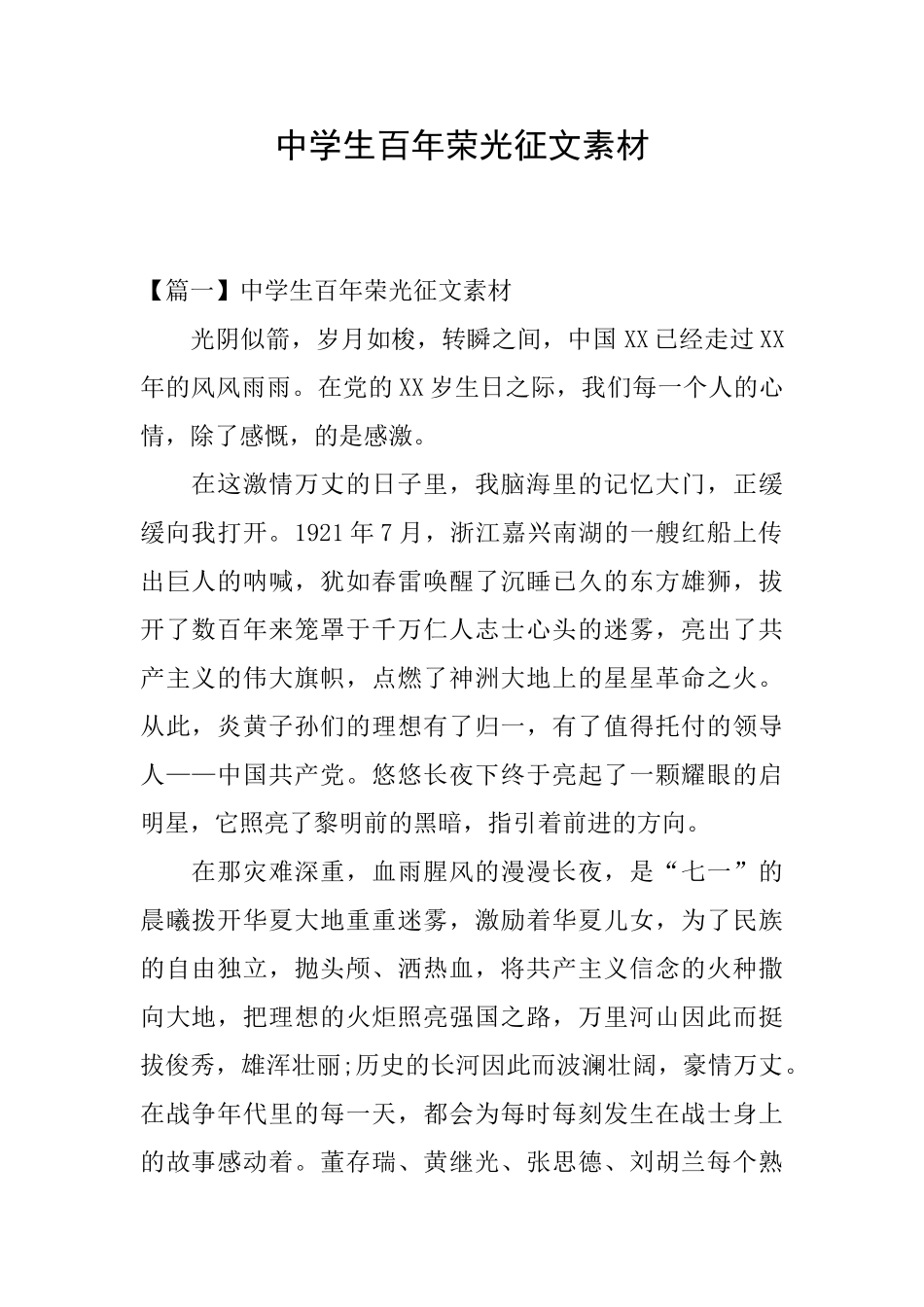 中学生百年荣光征文素材

【篇一】中学生百年荣光征文素材

光阴似箭，岁月如梭，转瞬之间，中国XX已经走过XX年的风风雨雨。在党的XX岁生日之际，我们每一个人的心情，除了感慨，的是感激。

在这激情万丈的日子里，我脑海里的记忆大门，正缓缓向我打开。1921年7月，浙江嘉兴南湖的一艘红船上传出巨人的呐喊，犹如春雷唤醒了沉睡已久的东方雄狮，拔开了数百年来笼罩于千万仁人志士心头的迷雾，亮出了共产主义的伟大旗帜，点燃了神洲大地上的星星革命之火。从此，炎黄子孙们的理想有了归一，有了值得托付的领导人——中国共产党。悠悠长夜下终于亮起了一颗耀眼的启明星，它照亮了黎明前的黑暗，指引着前进的方向。

在那灾难深重，血雨腥风的漫漫长夜，是“七一”的晨曦拨开华夏大地重重迷雾，激励着华夏儿女，为了民族的自由独立，抛头颅、洒热血，将共产主义信念的火种撒向大地，把理想的火炬照亮强国之路，万里河山因此而挺拔俊秀，雄浑壮丽;历史的长河因此而波澜壮阔，豪情万丈。在战争年代里的每一天，都会为每时每刻发生在战士身上的故事感动着。董存瑞、黄继光、张思德、刘胡兰每个熟